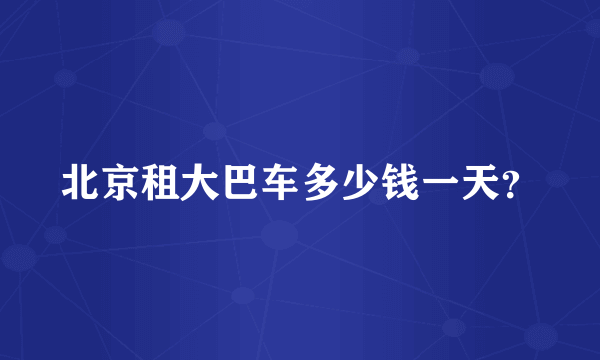 北京租大巴车多少钱一天?